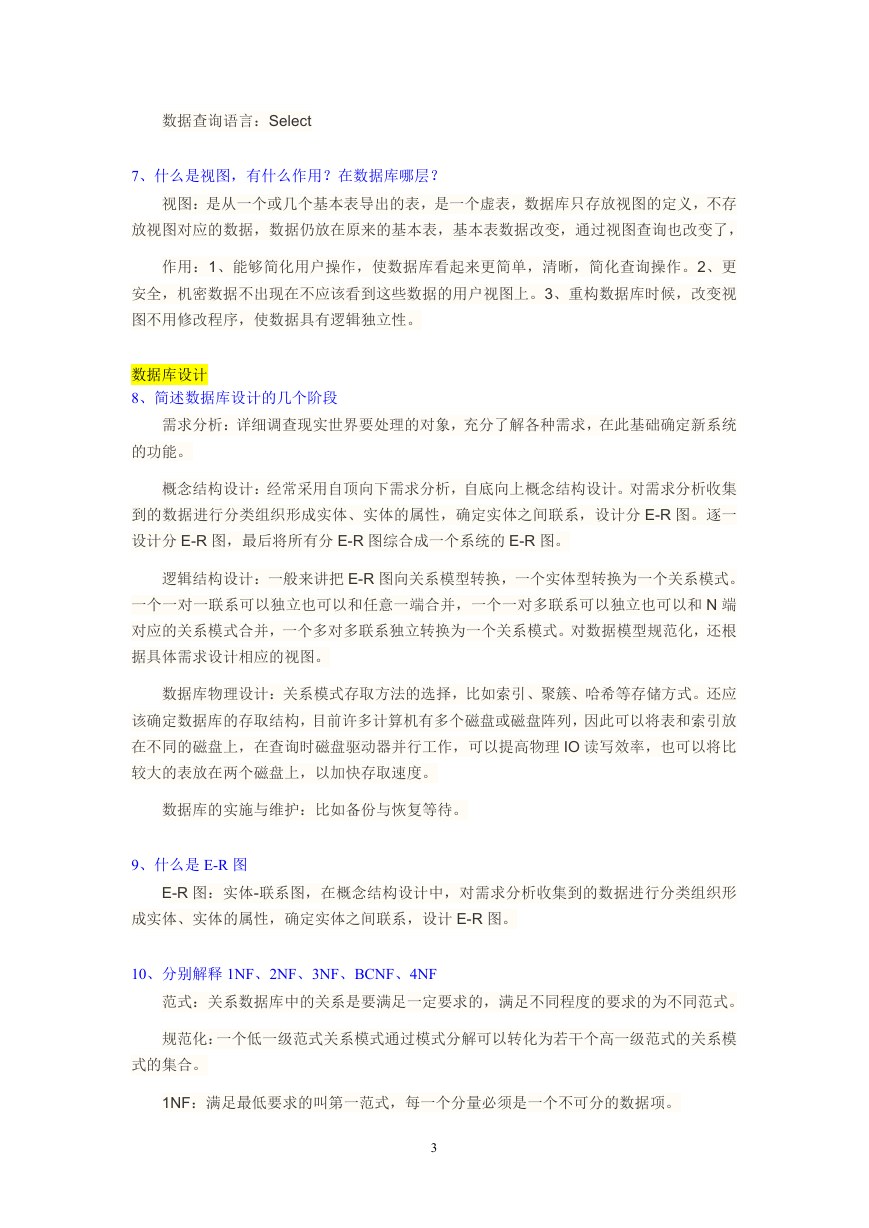 数据查询语言：Select

7、什么是视图，有什么作用？在数据库哪层？

视图：是从一个或几个基本表导出的表，是一个虚表，数据库只存放视图的定义，不存放视图对应的数据，数据仍放在原来的基本表，基本表数据改变，通过视图查询也改变了，

作用：1、能够简化用户操作，使数据库看起来更简单，清晰，简化查询操作。2、更安全，机密数据不出现在不应该看到这些数据的用户视图上。3、重构数据库时候，改变视图不用修改程序，使数据具有逻辑独立性。

数据库设计

8、简述数据库设计的几个阶段

需求分析：详细调查现实世界要处理的对象，充分了解各种需求，在此基础确定新系统的功能。

概念结构设计：经常采用自顶向下需求分析，自底向上概念结构设计。对需求分析收集到的数据进行分类组织形成实体、实体的属性，确定实体之间联系，设计分 E-R 图。逐一设计分 E-R 图，最后将所有分 E-R 图综合成一个系统的 E-R 图。

逻辑结构设计：一般来讲把 E-R 图向关系模型转换，一个实体型转换为一个关系模式。一个一对一联系可以独立也可以和任意一端合并，一个一对多联系可以独立也可以和 N 端对应的关系模式合并，一个多对多联系独立转换为一个关系模式。对数据模型规范化，还根据具体需求设计相应的视图。

数据库物理设计：关系模式存取方法的选择，比如索引、聚簇、哈希等存储方式。还应该确定数据库的存取结构，目前许多计算机有多个磁盘或磁盘阵列，因此可以将表和索引放在不同的磁盘上，在查询时磁盘驱动器并行工作，可以提高物理 IO 读写效率，也可以将比较大的表放在两个磁盘上，以加快存取速度。

数据库的实施与维护：比如备份与恢复等待。

9、什么是 E-R 图

E-R 图：实体-联系图，在概念结构设计中，对需求分析收集到的数据进行分类组织形成实体、实体的属性，确定实体之间联系，设计 E-R 图。

10、分别解释 1NF、2NF、3NF、BCNF、4NF

范式：关系数据库中的关系是要满足一定要求的，满足不同程度的要求的为不同范式。

规范化：一个低一级范式关系模式通过模式分解可以转化为若干个高一级范式的关系模式的集合。

1NF：满足最低要求的叫第一范式，每一个分量必须是一个不可分的数据项。

3